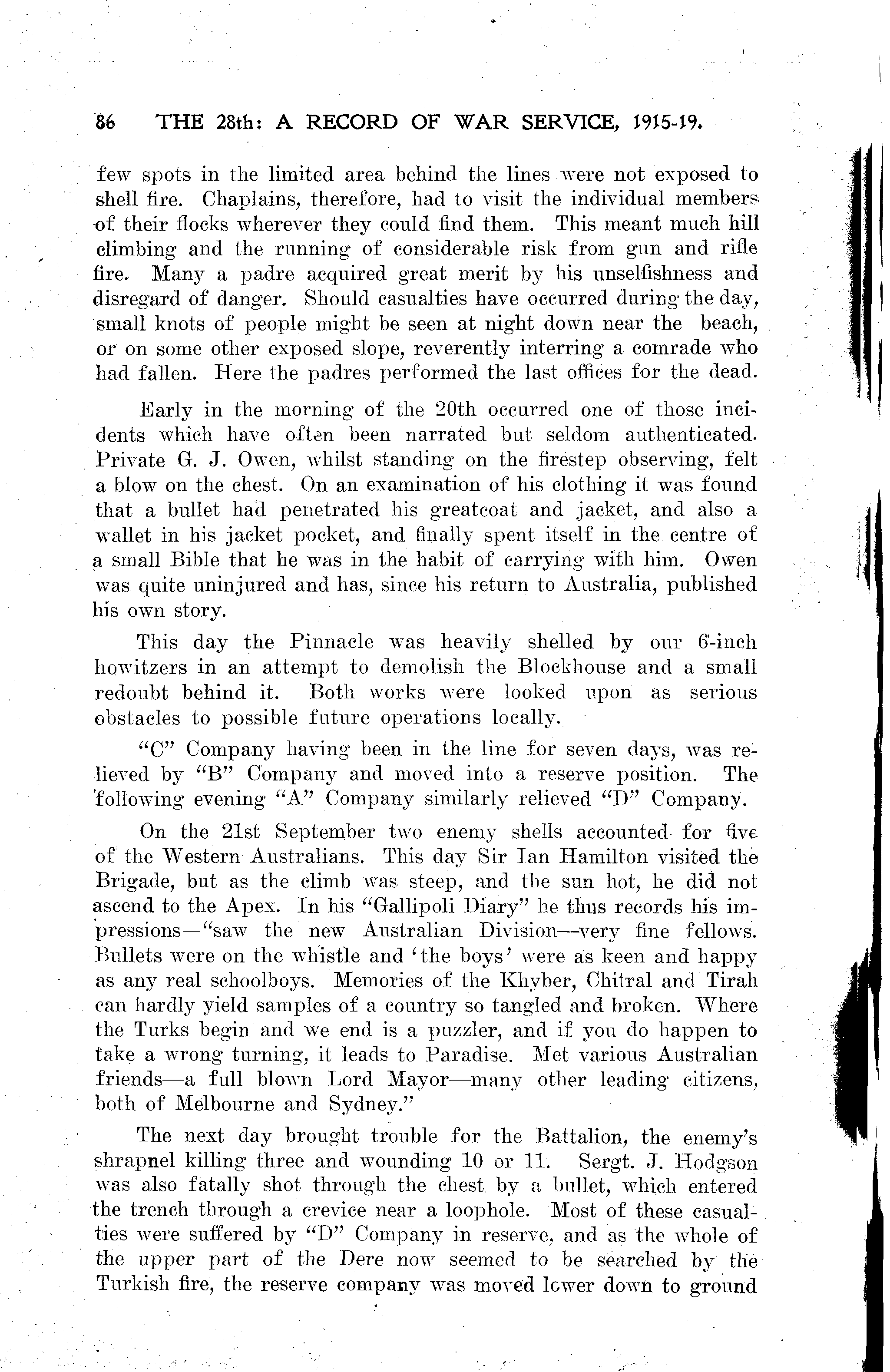 86 THE 28th: A RECORD OF WAR SERVICE, 1915-19.

few spots in the limited area behind the lines were not exposed to shell fire. Chaplains, therefore, had to visit the individual members of their flocks wherever they could find them. This meant much hill climbing and the running of considerable risk from gun and rifle fire. Many a padre acquired great merit by his unselfishness and disregard of danger. Should casualties have occurred during the day, small knots of people might be seen at night down near the beach, or on some other exposed slope, reverently interring a comrade who had fallen. Here the padres performed the last offices for the dead.

Early in the morning of the 20th occurred one of those incidents which have often been narrated but seldom authenticated. Private G. J. Owen, whilst standing on the firestep observing, felt a blow on the chest. On an examination of his clothing it was found that a bullet had penetrated his greatcoat and jacket, and also a wallet in his jacket pocket, and finally spent itself in the centre of a small Bible that he was in the habit of carrying with him. Owen was quite uninjured and has, since his return to Australia, published his own story.

This day the Pinnacle was heavily shelled by our 6-inch howitzers in an attempt to demolish the Blockhouse and a small redoubt behind it. Both works were looked upon as serious obstacles to possible future operations locally.

"C" Company having been in the line for seven days, was relieved by "B" Company and moved into a reserve position. The following evening "A" Company similarly relieved "D" Company.

On the 21st September two enemy shells accounted for five of the Western Australians. This day Sir Ian Hamilton visited the Brigade, but as the climb was steep, and the sun hot, he did not ascend to the Apex. In his "Gallipoli Diary" he thus records his impressions—"saw the new Australian Division—very fine fellows. Bullets were on the whistle and 'the boys' were as keen and happy as any real schoolboys. Memories of the Khyber, Chitral and Tirah can hardly yield samples of a country so tangled and broken. Where the Turks begin and we end is a puzzler, and if you do happen to take a wrong turning, it leads to Paradise. Met various Australian friends—a full blown Lord Mayor—many other leading citizens, both of Melbourne and Sydney."

The next day brought trouble for the Battalion, the enemy's shrapnel killing three and wounding 10 or 11. Sergt. J. Hodgson was also fatally shot through the chest by a bullet, which entered the trench through a crevice near a loophole. Most of these casualties were suffered by "D" Company in reserve, and as the whole of the upper part of the Dere now seemed to be searched by the Turkish fire, the reserve company was moved lower down to ground